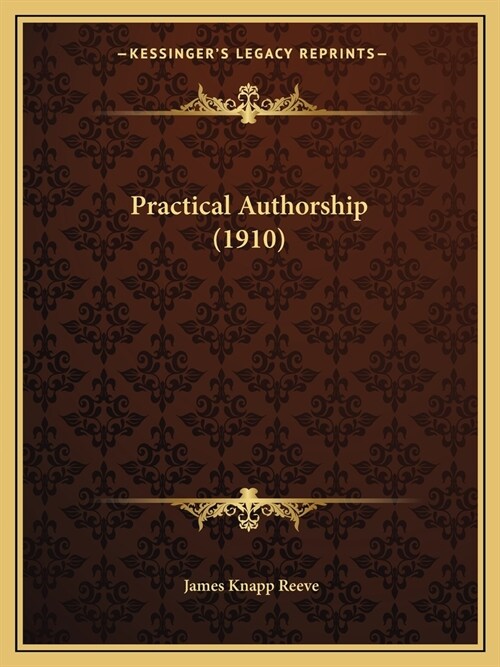 —KESSINGER'S LEGACY REPRINTS—

Practical Authorship
(1910)

James Knapp Reeve